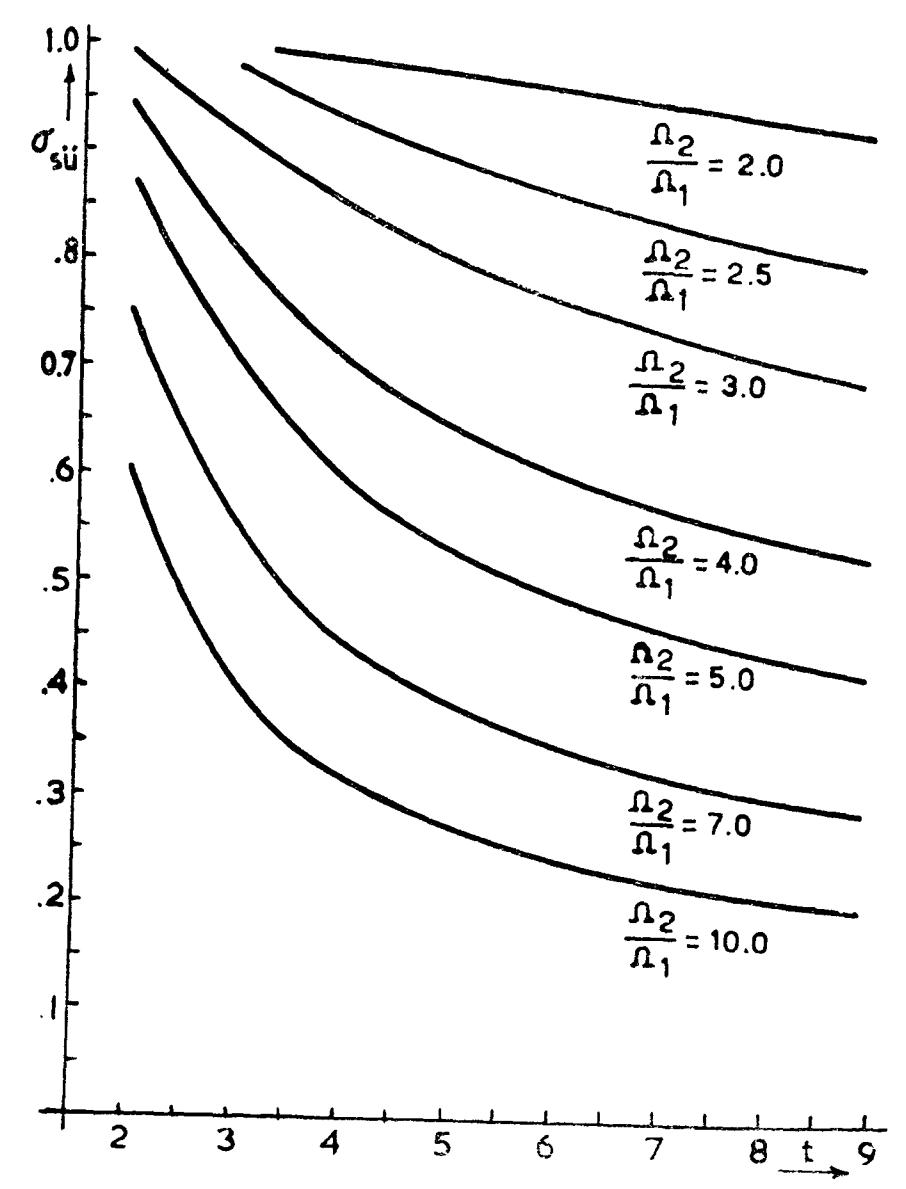 1.0
$\sigma_{sü}$
.8
0.7
.6
.5
.4
.3
.2
.1

$\frac{\Omega_2}{\Omega_1} = 2.0$
$\frac{\Omega_2}{\Omega_1} = 2.5$
$\frac{\Omega_2}{\Omega_1} = 3.0$
$\frac{\Omega_2}{\Omega_1} = 4.0$
$\frac{\Omega_2}{\Omega_1} = 5.0$
$\frac{\Omega_2}{\Omega_1} = 7.0$
$\frac{\Omega_2}{\Omega_1} = 10.0$

2 3 4 5 6 7 8 t 9